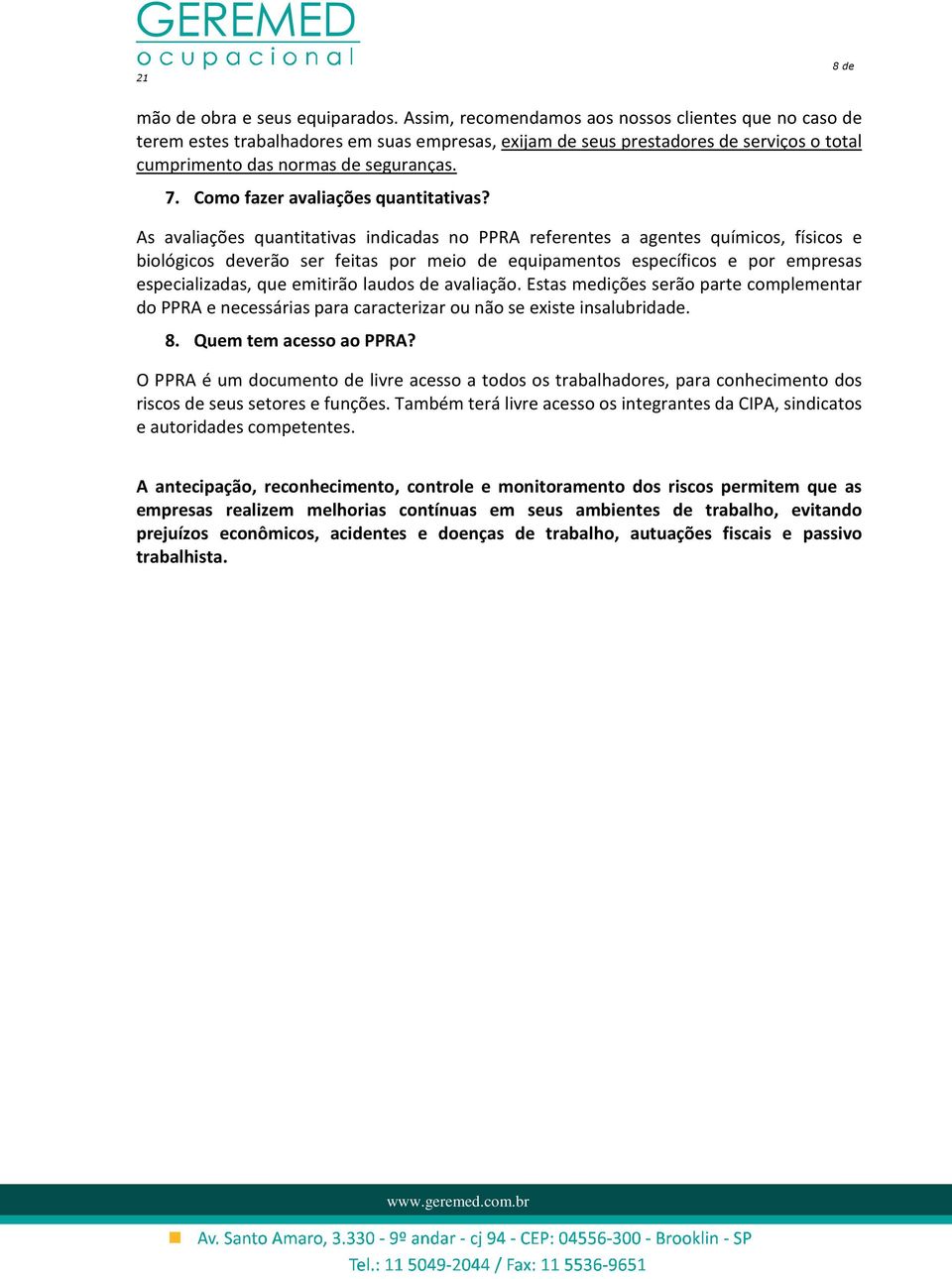 GEREMED
ocupacional

8 de
21

mão de obra e seus equiparados. Assim, recomendamos aos nossos clientes que no caso de terem estes trabalhadores em suas empresas, exijam de seus prestadores de serviços o total cumprimento das normas de seguranças.

7. Como fazer avaliações quantitativas?

As avaliações quantitativas indicadas no PPRA referentes a agentes químicos, físicos e biológicos deverão ser feitas por meio de equipamentos específicos e por empresas especializadas, que emitirão laudos de avaliação. Estas medições serão parte complementar do PPRA e necessárias para caracterizar ou não se existe insalubridade.

8. Quem tem acesso ao PPRA?

O PPRA é um documento de livre acesso a todos os trabalhadores, para conhecimento dos riscos de seus setores e funções. Também terá livre acesso os integrantes da CIPA, sindicatos e autoridades competentes.

A antecipação, reconhecimento, controle e monitoramento dos riscos permitem que as empresas realizem melhorias contínuas em seus ambientes de trabalho, evitando prejuízos econômicos, acidentes e doenças de trabalho, autuações fiscais e passivo trabalhista.

www.geremed.com.br

Av. Santo Amaro, 3.330 - 9º andar - cj 94 - CEP: 04556-300 - Brooklin - SP
Tel.: 11 5049-2044 / Fax: 11 5536-9651